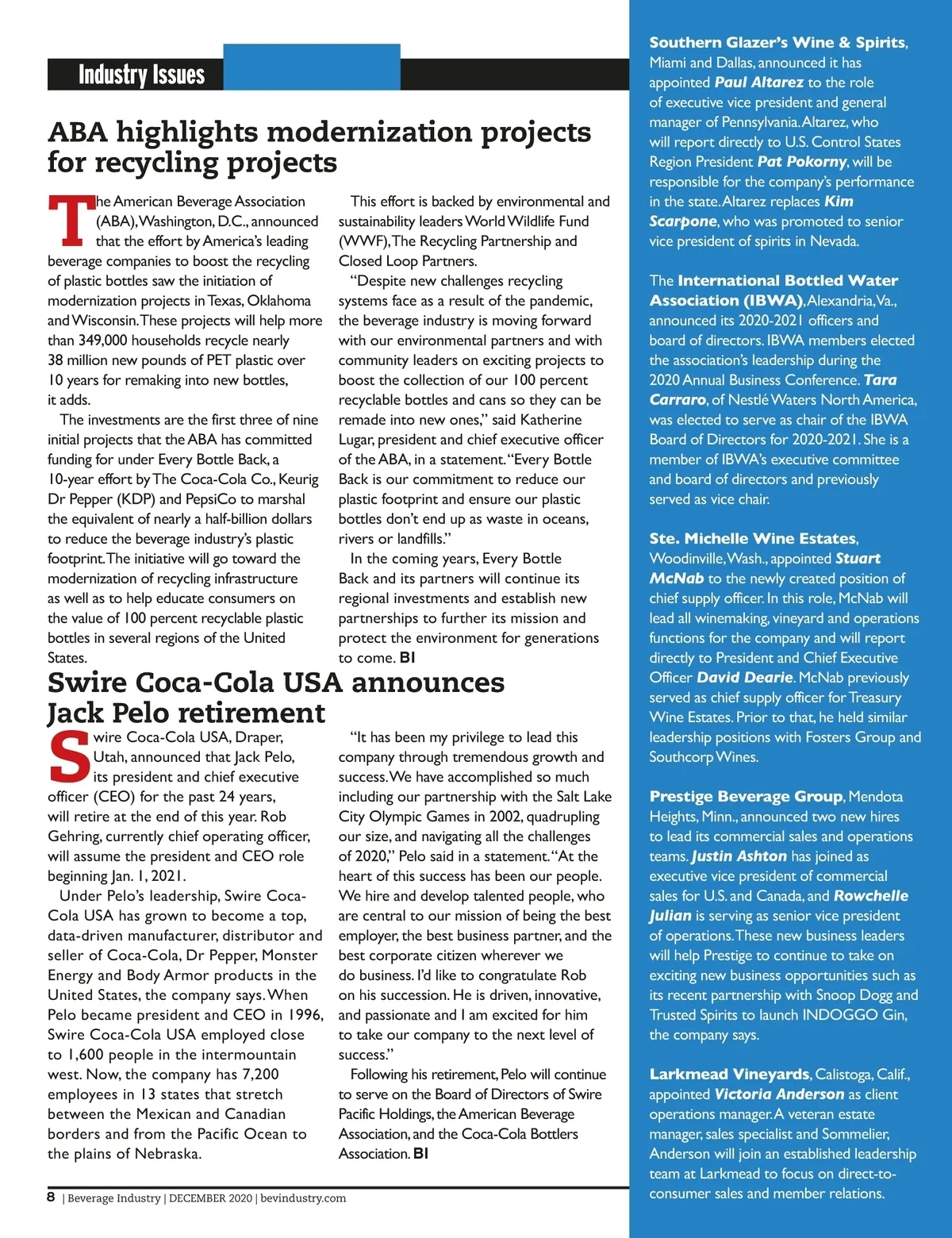 Industry Issues

ABA highlights modernization projects for recycling projects

The American Beverage Association (ABA), Washington, D.C., announced that the effort by America's leading beverage companies to boost the recycling of plastic bottles saw the initiation of modernization projects in Texas, Oklahoma and Wisconsin. These projects will help more than 349,000 households recycle nearly 38 million new pounds of PET plastic over 10 years for remaking into new bottles, it adds.

The investments are the first three of nine initial projects that the ABA has committed funding for under Every Bottle Back, a 10-year effort by The Coca-Cola Co., Keurig Dr Pepper (KDP) and PepsiCo to marshal the equivalent of nearly a half-billion dollars to reduce the beverage industry's plastic footprint. The initiative will go toward the modernization of recycling infrastructure as well as to help educate consumers on the value of 100 percent recyclable plastic bottles in several regions of the United States.

This effort is backed by environmental and sustainability leaders World Wildlife Fund (WWF), The Recycling Partnership and Closed Loop Partners.

"Despite new challenges recycling systems face as a result of the pandemic, the beverage industry is moving forward with our environmental partners and with community leaders on exciting projects to boost the collection of our 100 percent recyclable bottles and cans so they can be remade into new ones," said Katherine Lugar, president and chief executive officer of the ABA, in a statement. "Every Bottle Back is our commitment to reduce our plastic footprint and ensure our plastic bottles don't end up as waste in oceans, rivers or landfills."

In the coming years, Every Bottle Back and its partners will continue its regional investments and establish new partnerships to further its mission and protect the environment for generations to come. BI

Swire Coca-Cola USA announces Jack Pelo retirement

Swire Coca-Cola USA, Draper, Utah, announced that Jack Pelo, its president and chief executive officer (CEO) for the past 24 years, will retire at the end of this year. Rob Gehring, currently chief operating officer, will assume the president and CEO role beginning Jan. 1, 2021.

Under Pelo's leadership, Swire Coca-Cola USA has grown to become a top, data-driven manufacturer, distributor and seller of Coca-Cola, Dr Pepper, Monster Energy and Body Armor products in the United States, the company says. When Pelo became president and CEO in 1996, Swire Coca-Cola USA employed close to 1,600 people in the intermountain west. Now, the company has 7,200 employees in 13 states that stretch between the Mexican and Canadian borders and from the Pacific Ocean to the plains of Nebraska.

"It has been my privilege to lead this company through tremendous growth and success. We have accomplished so much including our partnership with the Salt Lake City Olympic Games in 2002, quadrupling our size, and navigating all the challenges of 2020," Pelo said in a statement. "At the heart of this success has been our people. We hire and develop talented people, who are central to our mission of being the best employer, the best business partner, and the best corporate citizen wherever we do business. I'd like to congratulate Rob on his succession. He is driven, innovative, and passionate and I am excited for him to take our company to the next level of success."

Following his retirement, Pelo will continue to serve on the Board of Directors of Swire Pacific Holdings, the American Beverage Association, and the Coca-Cola Bottlers Association. BI

8 | Beverage Industry | DECEMBER 2020 | bevindustry.com

Southern Glazer's Wine & Spirits, Miami and Dallas, announced it has appointed Paul Altarez to the role of executive vice president and general manager of Pennsylvania. Altarez, who will report directly to U.S. Control States Region President Pat Pokorny, will be responsible for the company's performance in the state. Altarez replaces Kim Scarpone, who was promoted to senior vice president of spirits in Nevada.

The International Bottled Water Association (IBWA), Alexandria, Va., announced its 2020-2021 officers and board of directors. IBWA members elected the association's leadership during the 2020 Annual Business Conference. Tara Carraro, of Nestlé Waters North America, was elected to serve as chair of the IBWA Board of Directors for 2020-2021. She is a member of IBWA's executive committee and board of directors and previously served as vice chair.

Ste. Michelle Wine Estates, Woodinville, Wash., appointed Stuart McNab to the newly created position of chief supply officer. In this role, McNab will lead all winemaking, vineyard and operations functions for the company and will report directly to President and Chief Executive Officer David Dearie. McNab previously served as chief supply officer for Treasury Wine Estates. Prior to that, he held similar leadership positions with Fosters Group and Southcorp Wines.

Prestige Beverage Group, Mendota Heights, Minn., announced two new hires to lead its commercial sales and operations teams. Justin Ashton has joined as executive vice president of commercial sales for U.S. and Canada, and Rowchelle Julian is serving as senior vice president of operations. These new business leaders will help Prestige to continue to take on exciting new business opportunities such as its recent partnership with Snoop Dogg and Trusted Spirits to launch INDOGGO Gin, the company says.

Larkmead Vineyards, Calistoga, Calif., appointed Victoria Anderson as client operations manager. A veteran estate manager, sales specialist and Sommelier, Anderson will join an established leadership team at Larkmead to focus on direct-to-consumer sales and member relations.